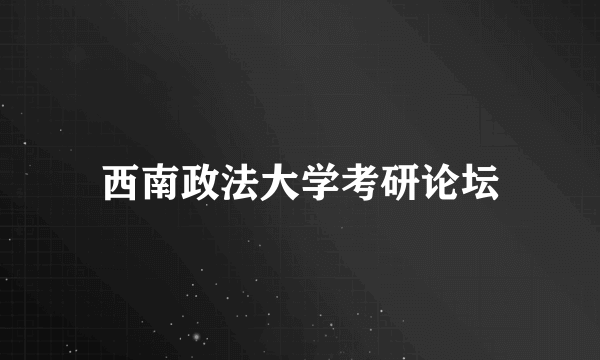 西南政法大学考研论坛